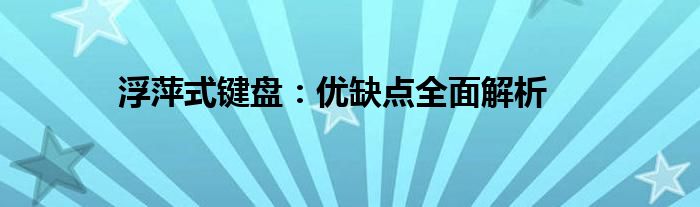 浮萍式键盘：优缺点全面解析